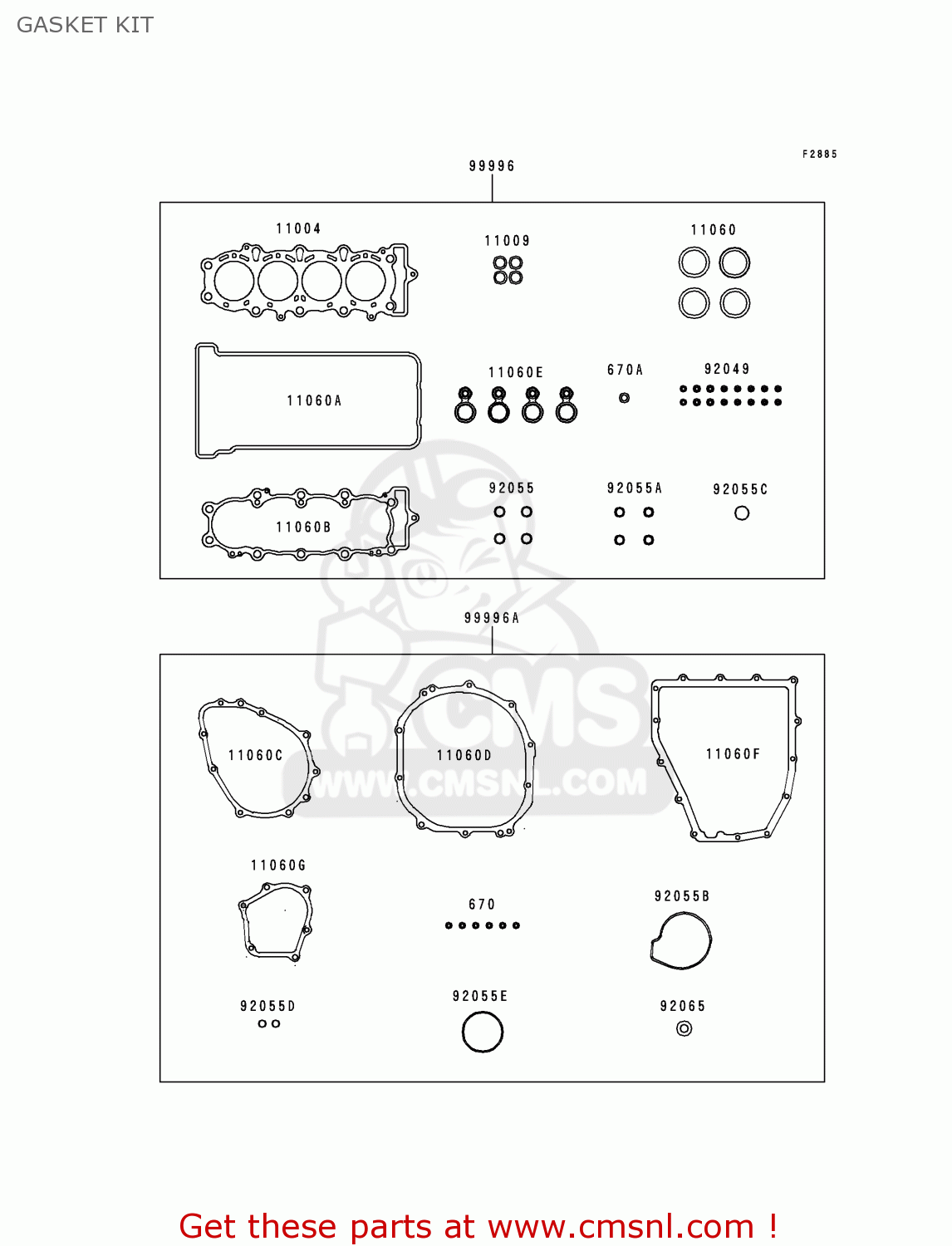 GASKET KIT

F2885

99996

11004

11009

11060

11060A

11060E

670A

92049

11060B

92055

92055A

92055C

99996A

11060C

11060D

11060F

CMS
WWW.CMSNL.COM

11060G

670

92055B

92055D

92055E

92065

Get these parts at www.cmsnl.com !